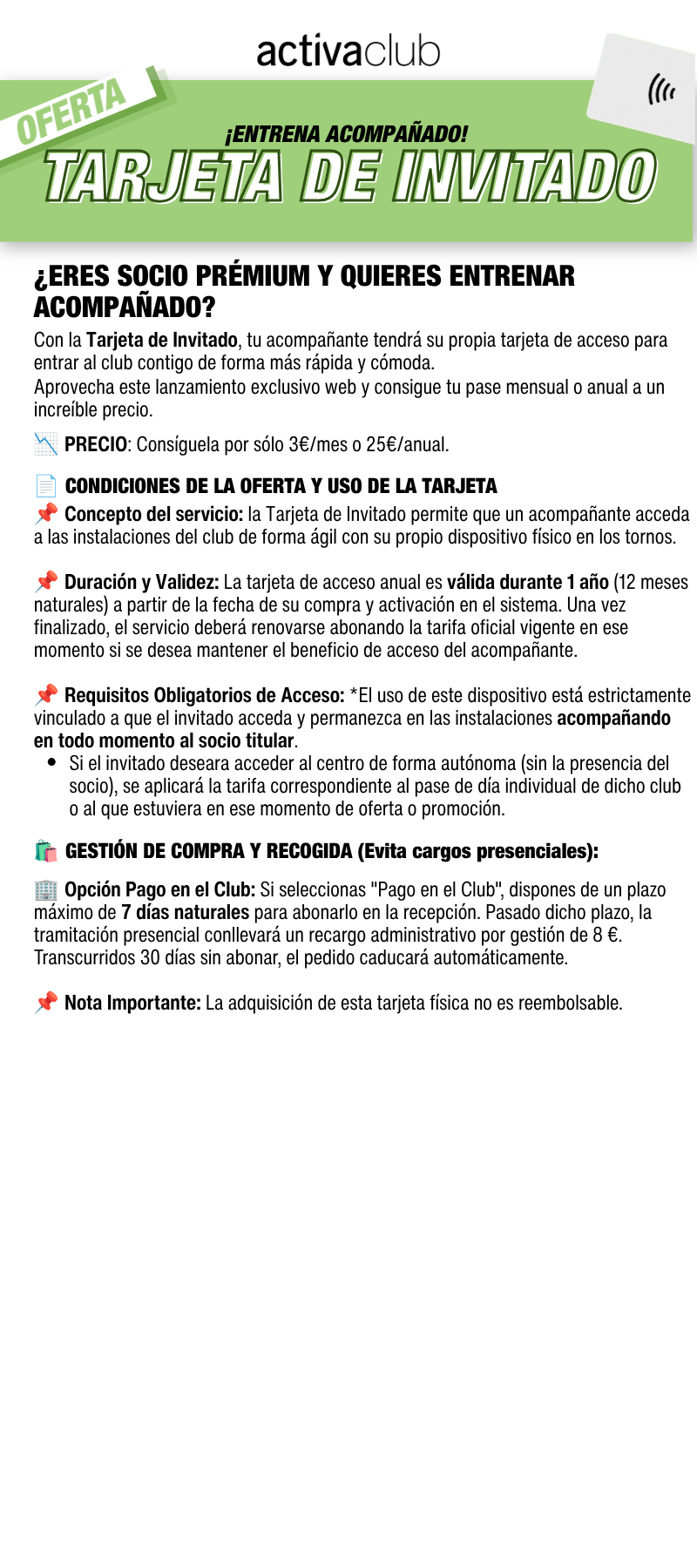 activaclub

OFERTA

¡ENTRENA ACOMPAÑADO!

TARJETA DE INVITADO

¿ERES SOCIO PRÉMIUM Y QUIERES ENTRENAR ACOMPAÑADO?

Con la Tarjeta de Invitado, tu acompañante tendrá su propia tarjeta de acceso para entrar al club contigo de forma más rápida y cómoda.
Aprovecha este lanzamiento exclusivo web y consigue tu pase mensual o anual a un increíble precio.

📉 PRECIO: Consíguela por sólo 3€/mes o 25€/anual.

📄 CONDICIONES DE LA OFERTA Y USO DE LA TARJETA
📌 Concepto del servicio: la Tarjeta de Invitado permite que un acompañante acceda a las instalaciones del club de forma ágil con su propio dispositivo físico en los tornos.

📌 Duración y Validez: La tarjeta de acceso anual es válida durante 1 año (12 meses naturales) a partir de la fecha de su compra y activación en el sistema. Una vez finalizado, el servicio deberá renovarse abonando la tarifa oficial vigente en ese momento si se desea mantener el beneficio de acceso del acompañante.

📌 Requisitos Obligatorios de Acceso: *El uso de este dispositivo está estrictamente vinculado a que el invitado acceda y permanezca en las instalaciones acompañando en todo momento al socio titular.
• Si el invitado deseara acceder al centro de forma autónoma (sin la presencia del socio), se aplicará la tarifa correspondiente al pase de día individual de dicho club o al que estuviera en ese momento de oferta o promoción.

🛍️ GESTIÓN DE COMPRA Y RECOGIDA (Evita cargos presenciales):

🏢 Opción Pago en el Club: Si seleccionas "Pago en el Club", dispones de un plazo máximo de 7 días naturales para abonarlo en la recepción. Pasado dicho plazo, la tramitación presencial conllevará un recargo administrativo por gestión de 8 €. Transcurridos 30 días sin abonar, el pedido caducará automáticamente.

📌 Nota Importante: La adquisición de esta tarjeta física no es reembolsable.